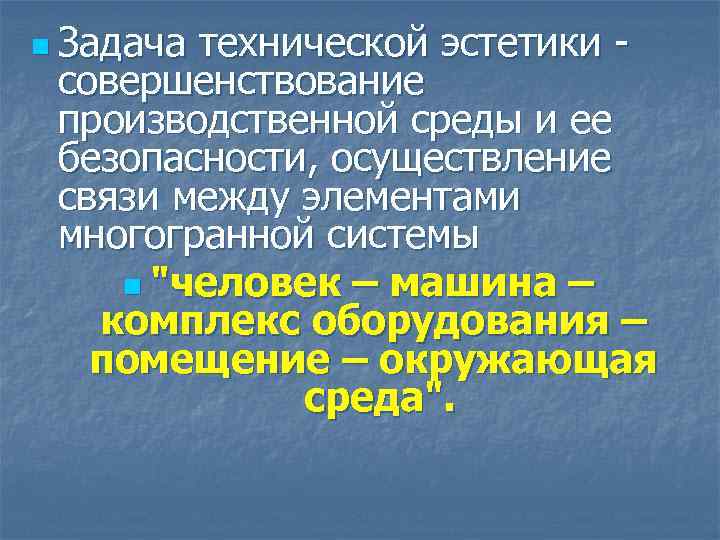 Задача технической эстетики - совершенствование производственной среды и ее безопасности, осуществление связи между элементами многогранной системы

"человек – машина – комплекс оборудования – помещение – окружающая среда".